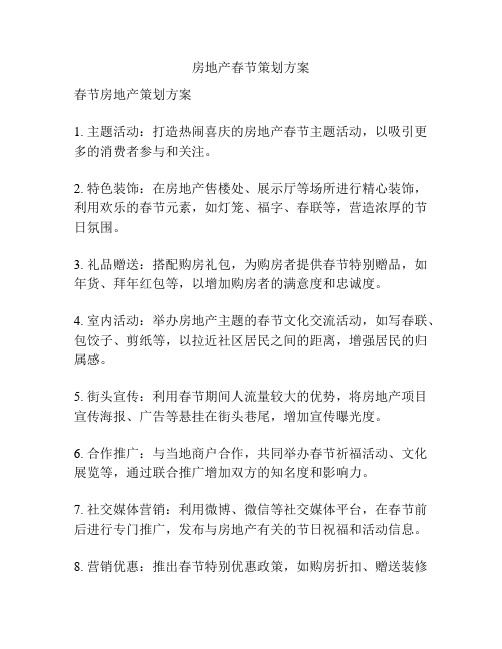 房地产春节策划方案

春节房地产策划方案

1. 主题活动：打造热闹喜庆的房地产春节主题活动，以吸引更多的消费者参与和关注。

2. 特色装饰：在房地产售楼处、展示厅等场所进行精心装饰，利用欢乐的春节元素，如灯笼、福字、春联等，营造浓厚的节日氛围。

3. 礼品赠送：搭配购房礼包，为购房者提供春节特别赠品，如年货、拜年红包等，以增加购房者的满意度和忠诚度。

4. 室内活动：举办房地产主题的春节文化交流活动，如写春联、包饺子、剪纸等，以拉近社区居民之间的距离，增强居民的归属感。

5. 街头宣传：利用春节期间人流量较大的优势，将房地产项目宣传海报、广告等悬挂在街头巷尾，增加宣传曝光度。

6. 合作推广：与当地商户合作，共同举办春节祈福活动、文化展览等，通过联合推广增加双方的知名度和影响力。

7. 社交媒体营销：利用微博、微信等社交媒体平台，在春节前后进行专门推广，发布与房地产有关的节日祝福和活动信息。

8. 营销优惠：推出春节特别优惠政策，如购房折扣、赠送装修